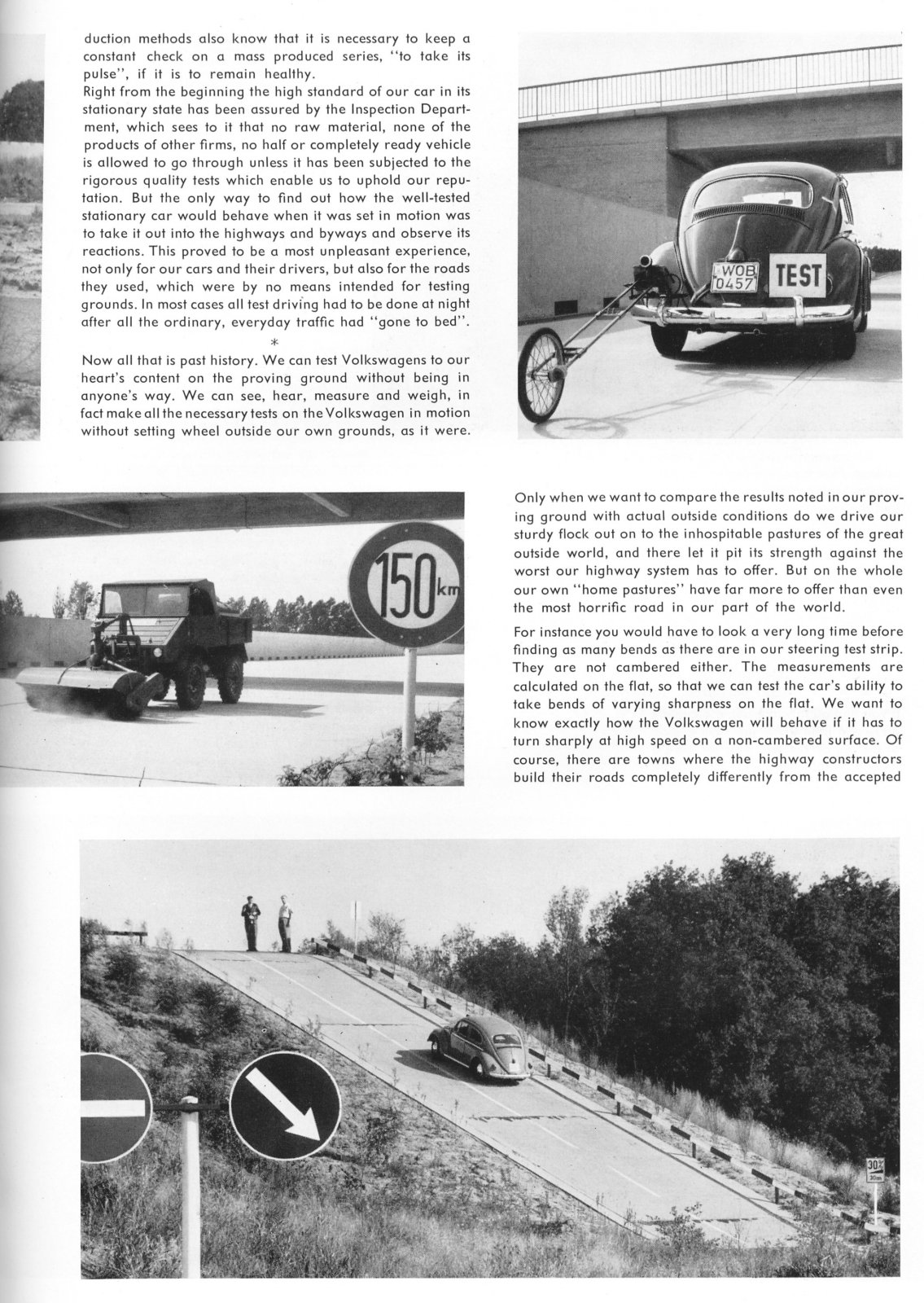 duction methods also know that it is necessary to keep a constant check on a mass produced series, "to take its pulse", if it is to remain healthy.
Right from the beginning the high standard of our car in its stationary state has been assured by the Inspection Department, which sees to it that no raw material, none of the products of other firms, no half or completely ready vehicle is allowed to go through unless it has been subjected to the rigorous quality tests which enable us to uphold our reputation. But the only way to find out how the well-tested stationary car would behave when it was set in motion was to take it out into the highways and byways and observe its reactions. This proved to be a most unpleasant experience, not only for our cars and their drivers, but also for the roads they used, which were by no means intended for testing grounds. In most cases all test driving had to be done at night after all the ordinary, everyday traffic had "gone to bed".

*

Now all that is past history. We can test Volkswagens to our heart's content on the proving ground without being in anyone's way. We can see, hear, measure and weigh, in fact make all the necessary tests on the Volkswagen in motion without setting wheel outside our own grounds, as it were.

WOB 0457

TEST

150 km

Only when we want to compare the results noted in our proving ground with actual outside conditions do we drive our sturdy flock out on to the inhospitable pastures of the great outside world, and there let it pit its strength against the worst our highway system has to offer. But on the whole our own "home pastures" have far more to offer than even the most horrific road in our part of the world.

For instance you would have to look a very long time before finding as many bends as there are in our steering test strip. They are not cambered either. The measurements are calculated on the flat, so that we can test the car's ability to take bends of varying sharpness on the flat. We want to know exactly how the Volkswagen will behave if it has to turn sharply at high speed on a non-cambered surface. Of course, there are towns where the highway constructors build their roads completely differently from the accepted

30%
30m